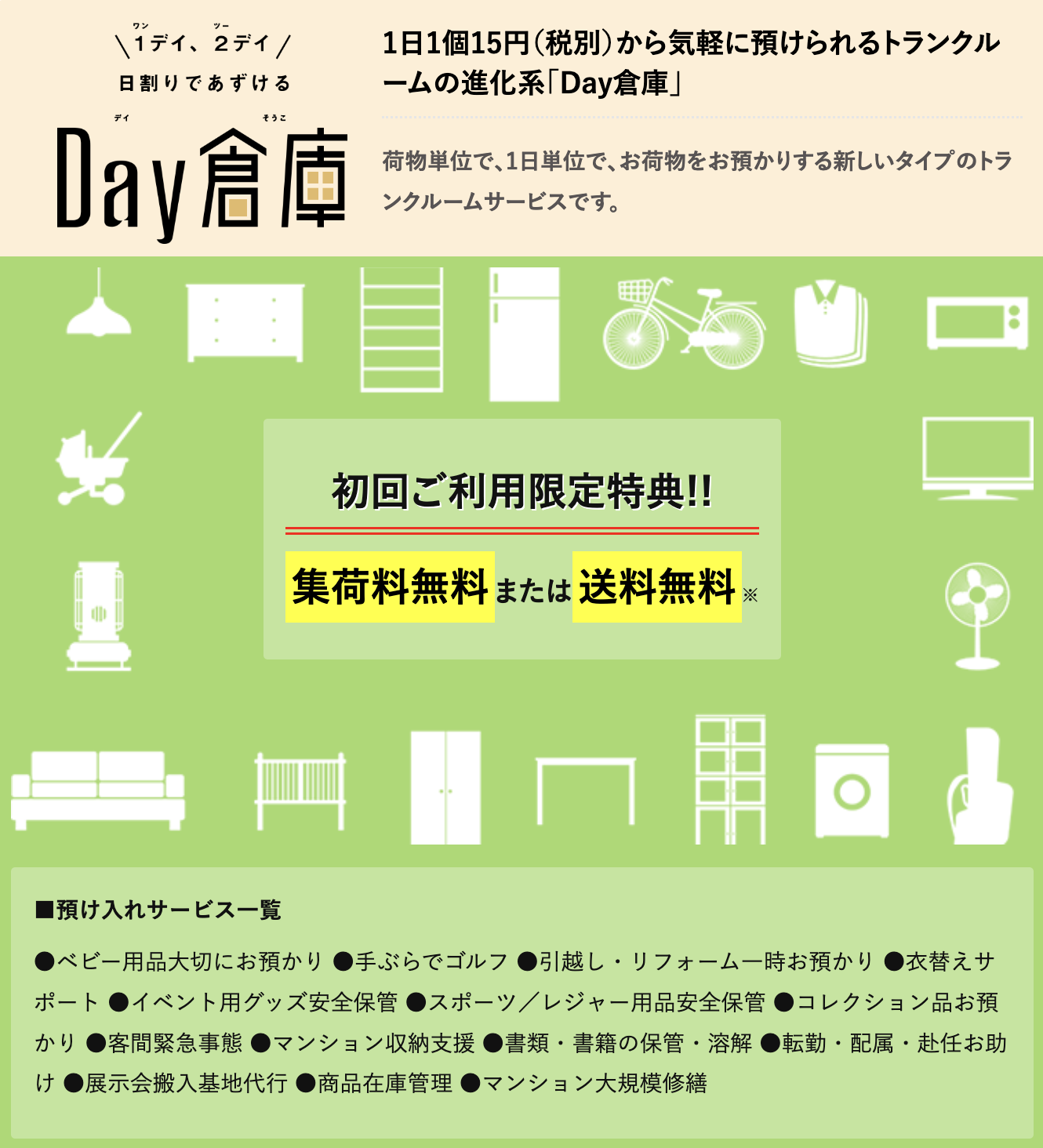 \1デイ、2デイ/
日割りであずける
Day倉庫

1日1個15円(税別)から気軽に預けられるトランクルームの進化系「Day倉庫」

荷物単位で、1日単位で、お荷物をお預かりする新しいタイプのトランクルームサービスです。

初回ご利用限定特典!!

集荷料無料または送料無料※

■預け入れサービス一覧

●ベビー用品大切にお預かり ●手ぶらでゴルフ ●引越し・リフォーム一時お預かり ●衣替えサポート ●イベント用グッズ安全保管 ●スポーツ/レジャー用品安全保管 ●コレクション品お預かり ●客間緊急事態 ●マンション収納支援 ●書類・書籍の保管・溶解 ●転勤・配属・赴任お助け ●展示会搬入基地代行 ●商品在庫管理 ●マンション大規模修繕